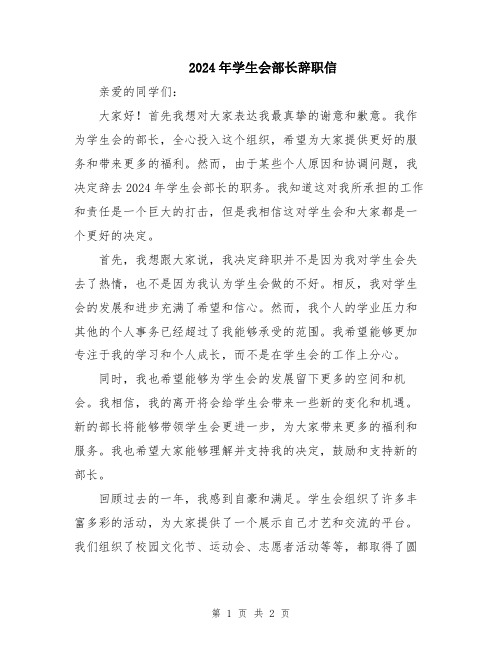 2024年学生会部长辞职信

亲爱的同学们：

大家好！首先我想对大家表达我最真挚的谢意和歉意。我作为学生会的部长，全心投入这个组织，希望为大家提供更好的服务和带来更多的福利。然而，由于某些个人原因和协调问题，我决定辞去2024年学生会部长的职务。我知道这对我所承担的工作和责任是一个巨大的打击，但是我相信这对学生会和大家都是一个更好的决定。

首先，我想跟大家说，我决定辞职并不是因为我对学生会失去了热情，也不是因为我认为学生会做的不好。相反，我对学生会的发展和进步充满了希望和信心。然而，我个人的学业压力和其他的个人事务已经超过了我能够承受的范围。我希望能够更加专注于我的学习和个人成长，而不是在学生会的工作上分心。

同时，我也希望能够为学生会的发展留下更多的空间和机会。我相信，我的离开将会给学生会带来一些新的变化和机遇。新的部长将能够带领学生会更进一步，为大家带来更多的福利和服务。我也希望大家能够理解并支持我的决定，鼓励和支持新的部长。

回顾过去的一年，我感到自豪和满足。学生会组织了许多丰富多彩的活动，为大家提供了一个展示自己才艺和交流的平台。我们组织了校园文化节、运动会、志愿者活动等等，都取得了圆

第 1 页 共 2 页